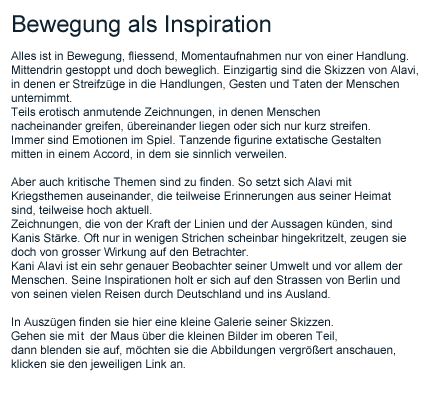 Bewegung als Inspiration

Alles ist in Bewegung, fliessend, Momentaufnahmen nur von einer Handlung. Mittendrin gestoppt und doch beweglich. Einzigartig sind die Skizzen von Alavi, in denen er Streifzüge in die Handlungen, Gesten und Taten der Menschen unternimmt.
Teils erotisch anmutende Zeichnungen, in denen Menschen nacheinander greifen, übereinander liegen oder sich nur kurz streifen. Immer sind Emotionen im Spiel. Tanzende figurine extatische Gestalten mitten in einem Accord, in dem sie sinnlich verweilen.

Aber auch kritische Themen sind zu finden. So setzt sich Alavi mit Kriegsthemen auseinander, die teilweise Erinnerungen aus seiner Heimat sind, teilweise hoch aktuell.
Zeichnungen, die von der Kraft der Linien und der Aussagen künden, sind Kanis Stärke. Oft nur in wenigen Strichen scheinbar hingekritzelt, zeugen sie doch von grosser Wirkung auf den Betrachter.
Kani Alavi ist ein sehr genauer Beobachter seiner Umwelt und vor allem der Menschen. Seine Inspirationen holt er sich auf den Strassen von Berlin und von seinen vielen Reisen durch Deutschland und ins Ausland.

In Auszügen finden sie hier eine kleine Galerie seiner Skizzen.
Gehen sie mit der Maus über die kleinen Bilder im oberen Teil, dann blenden sie auf, möchten sie die Abbildungen vergrößert anschauen, klicken sie den jeweiligen Link an.